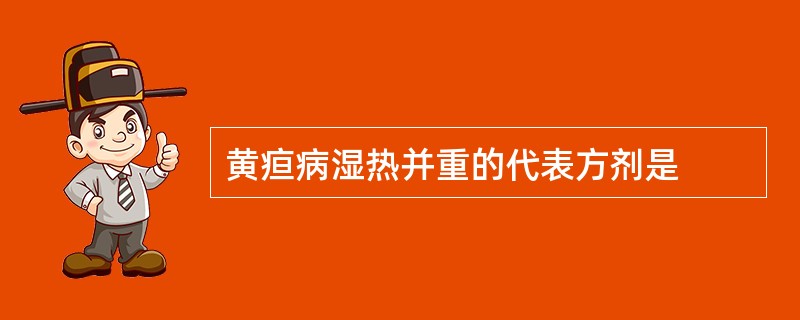 黄疸病湿热并重的代表方剂是